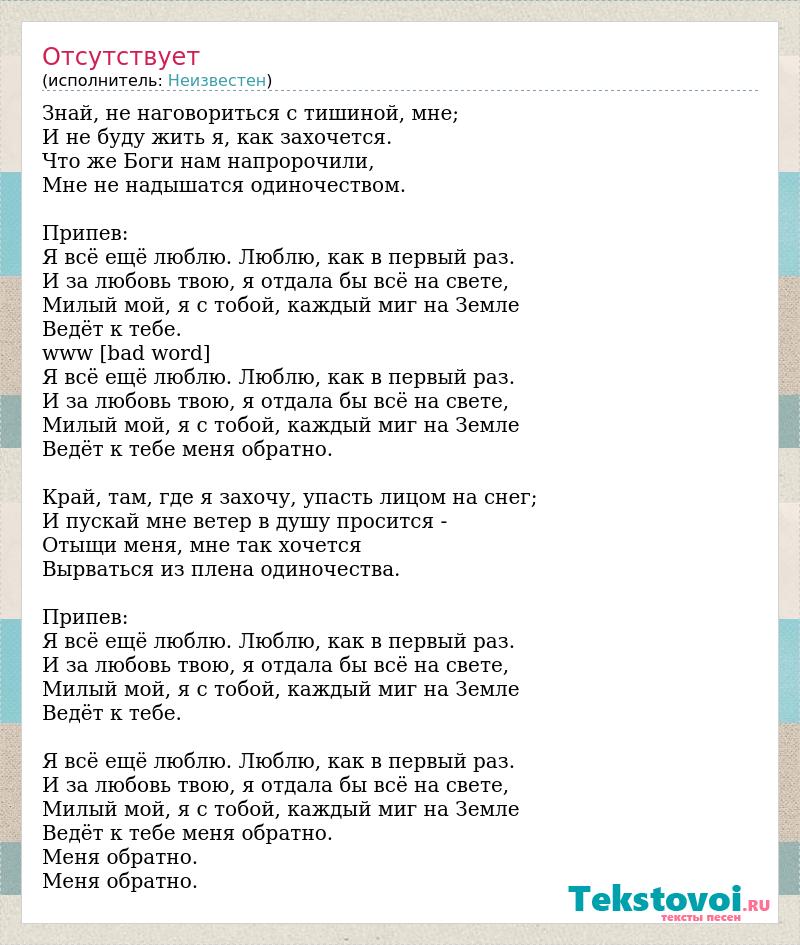 Отсутствует
(исполнитель: Неизвестен)

Знай, не наговориться с тишиной, мне;
И не буду жить я, как захочется.
Что же Боги нам напророчили,
Мне не надышатся одиночеством.

Припев:
Я всё ещё люблю. Люблю, как в первый раз.
И за любовь твою, я отдала бы всё на свете,
Милый мой, я с тобой, каждый миг на Земле
Ведёт к тебе.
www [bad word]
Я всё ещё люблю. Люблю, как в первый раз.
И за любовь твою, я отдала бы всё на свете,
Милый мой, я с тобой, каждый миг на Земле
Ведёт к тебе меня обратно.

Край, там, где я захочу, упасть лицом на снег;
И пускай мне ветер в душу просится -
Отыщи меня, мне так хочется
Вырваться из плена одиночества.

Припев:
Я всё ещё люблю. Люблю, как в первый раз.
И за любовь твою, я отдала бы всё на свете,
Милый мой, я с тобой, каждый миг на Земле
Ведёт к тебе.

Я всё ещё люблю. Люблю, как в первый раз.
И за любовь твою, я отдала бы всё на свете,
Милый мой, я с тобой, каждый миг на Земле
Ведёт к тебе меня обратно.
Меня обратно.
Меня обратно.

Tekstovoi.RU
тексты песен